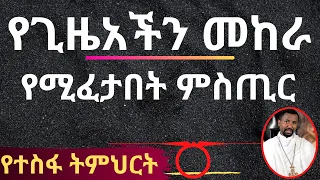 የጊዜአችን መከራ
የሚፈታበት ምስጢር

የተስፋ ትምህርት